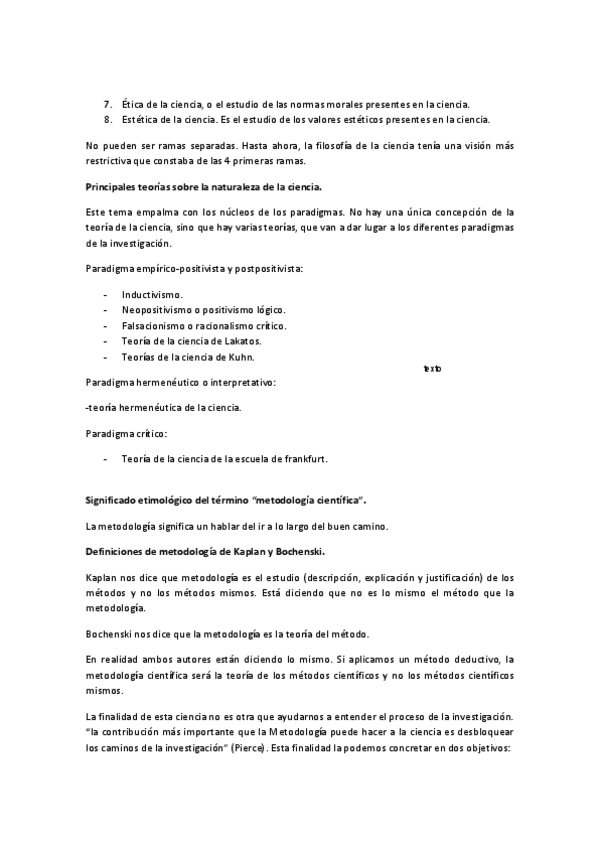 7. Ética de la ciencia, o el estudio de las normas morales presentes en la ciencia.
8. Estética de la ciencia. Es el estudio de los valores estéticos presentes en la ciencia.

No pueden ser ramas separadas. Hasta ahora, la filosofía de la ciencia tenía una visión más restrictiva que constaba de las 4 primeras ramas.

Principales teorías sobre la naturaleza de la ciencia.

Este tema empalma con los núcleos de los paradigmas. No hay una única concepción de la teoría de la ciencia, sino que hay varias teorías, que van a dar lugar a los diferentes paradigmas de la investigación.

Paradigma empírico-positivista y postpositivista:

- Inductivismo.
- Neopositivismo o positivismo lógico.
- Falsacionismo o racionalismo crítico.
- Teoría de la ciencia de Lakatos.
- Teorías de la ciencia de Kuhn.

texto

Paradigma hermenéutico o interpretativo:

-teoría hermenéutica de la ciencia.

Paradigma crítico:

- Teoría de la ciencia de la escuela de frankfurt.

Significado etimológico del término "metodología científica".

La metodología significa un hablar del ir a lo largo del buen camino.

Definiciones de metodología de Kaplan y Bochenski.

Kaplan nos dice que metodología es el estudio (descripción, explicación y justificación) de los métodos y no los métodos mismos. Está diciendo que no es lo mismo el método que la metodología.

Bochenski nos dice que la metodología es la teoría del método.

En realidad ambos autores están diciendo lo mismo. Si aplicamos un método deductivo, la metodología científica será la teoría de los métodos científicos y no los métodos científicos mismos.

La finalidad de esta ciencia no es otra que ayudarnos a entender el proceso de la investigación. "la contribución más importante que la Metodología puede hacer a la ciencia es desbloquear los caminos de la investigación" (Pierce). Esta finalidad la podemos concretar en dos objetivos: